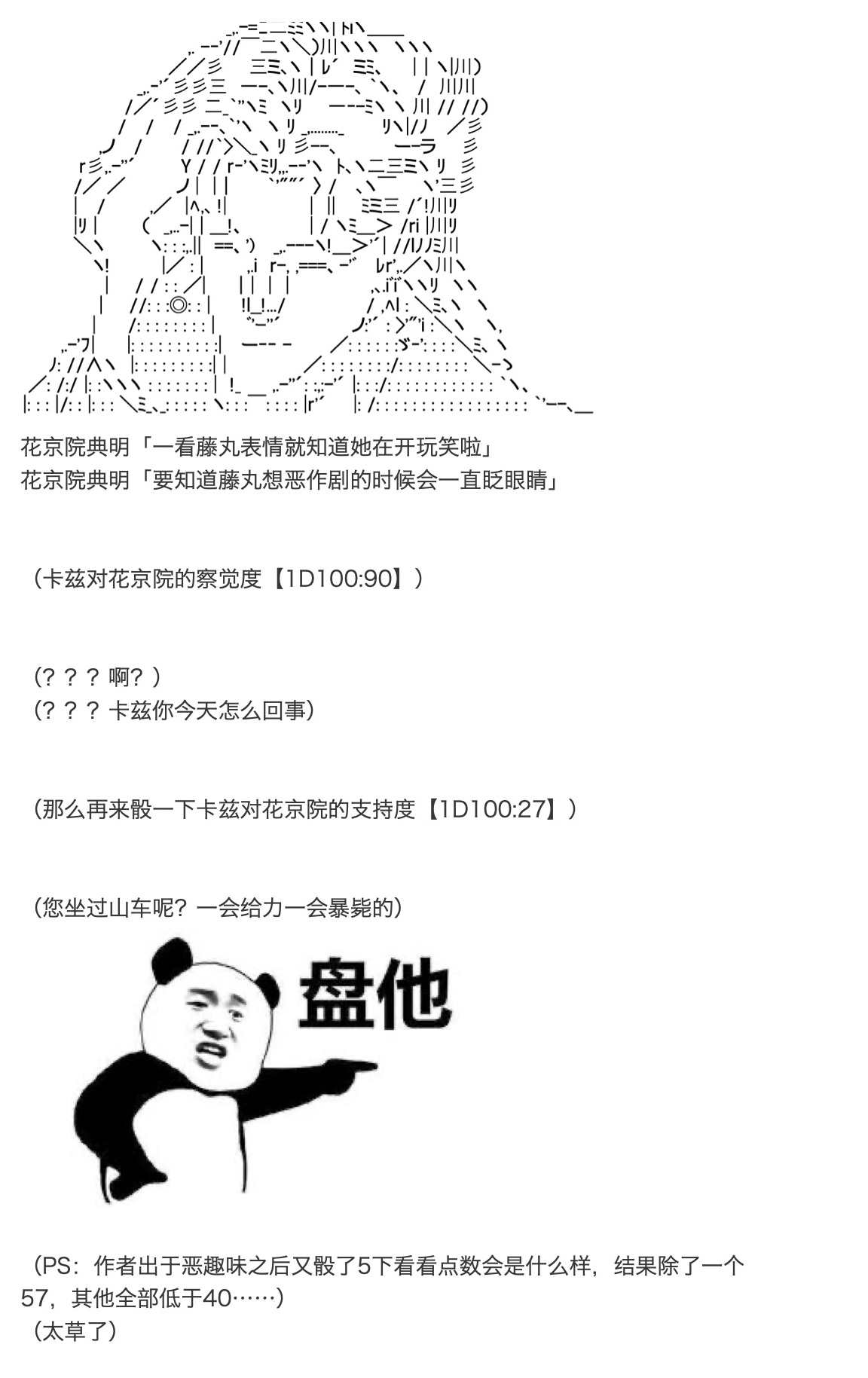 花京院典明「一看藤丸表情就知道她在开玩笑啦」
花京院典明「要知道藤丸想恶作剧的时候会一直眨眼睛」

（卡兹对花京院的察觉度【1D100:90】）

（？？？ 啊？）
（？？？ 卡兹你今天怎么回事）

（那么再来骰一下卡兹对花京院的支持度【1D100:27】）

（您坐过山车呢？一会给力一会暴毙的）

盘他

（PS：作者出于恶趣味之后又骰了5下看看点数会是什么样，结果除了一个57，其他全部低于40……）
（太草了）